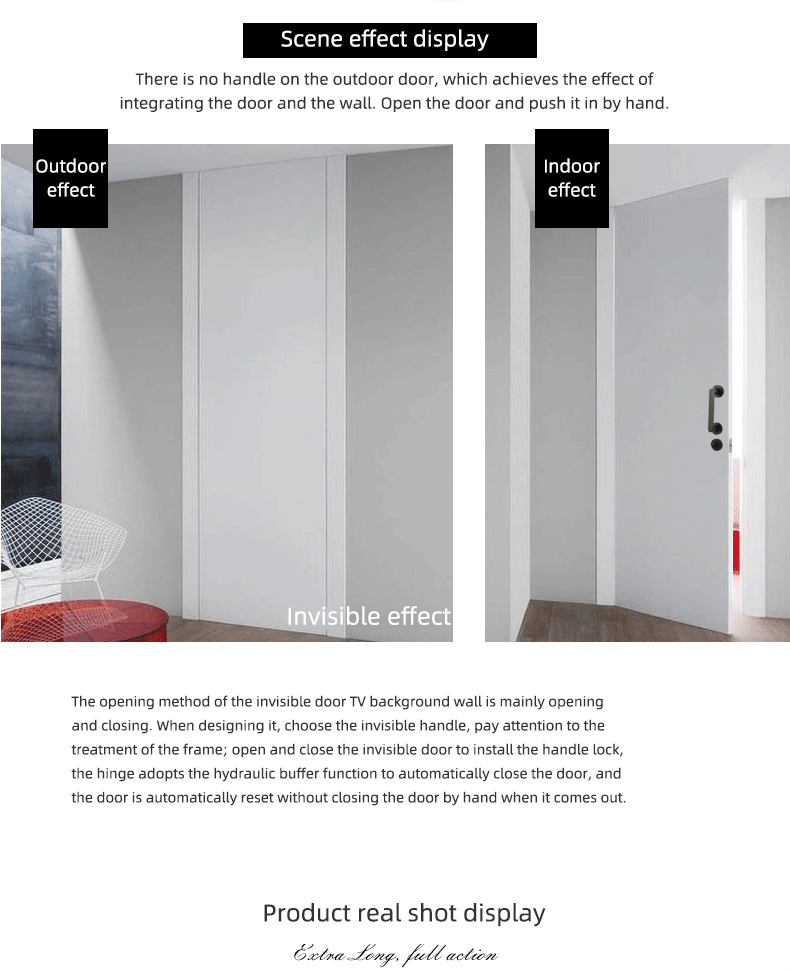 Scene effect display

There is no handle on the outdoor door, which achieves the effect of integrating the door and the wall. Open the door and push it in by hand.

Outdoor effect

Invisible effect

Indoor effect

The opening method of the invisible door TV background wall is mainly opening and closing. When designing it, choose the invisible handle, pay attention to the treatment of the frame; open and close the invisible door to install the handle lock, the hinge adopts the hydraulic buffer function to automatically close the door, and the door is automatically reset without closing the door by hand when it comes out.

Product real shot display

Extra Long, full action